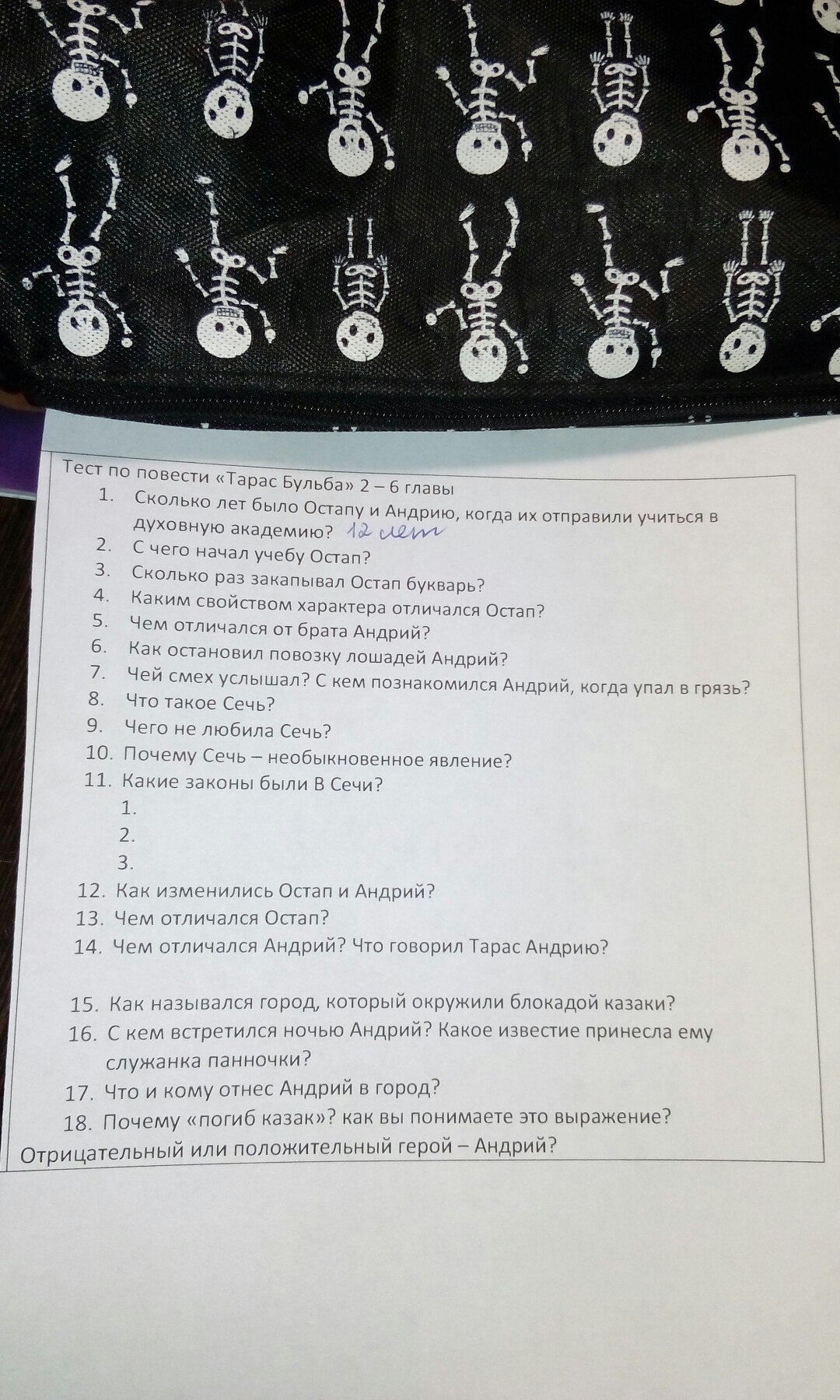 Тест по повести «Тарас Бульба» 2 – 6 главы

1. Сколько лет было Остапу и Андрию, когда их отправили учиться в духовную академию? 12 лет
2. С чего начал учебу Остап?
3. Сколько раз закапывал Остап букварь?
4. Каким свойством характера отличался Остап?
5. Чем отличался от брата Андрий?
6. Как остановил повозку лошадей Андрий?
7. Чей смех услышал? С кем познакомился Андрий, когда упал в грязь?
8. Что такое Сечь?
9. Чего не любила Сечь?
10. Почему Сечь – необыкновенное явление?
11. Какие законы были В Сечи?
 1.
 2.
 3.
12. Как изменились Остап и Андрий?
13. Чем отличался Остап?
14. Чем отличался Андрий? Что говорил Тарас Андрию?

15. Как назывался город, который окружили блокадой казаки?
16. С кем встретился ночью Андрий? Какое известие принесла ему служанка панночки?
17. Что и кому отнес Андрий в город?
18. Почему «погиб казак»? как вы понимаете это выражение?

Отрицательный или положительный герой – Андрий?